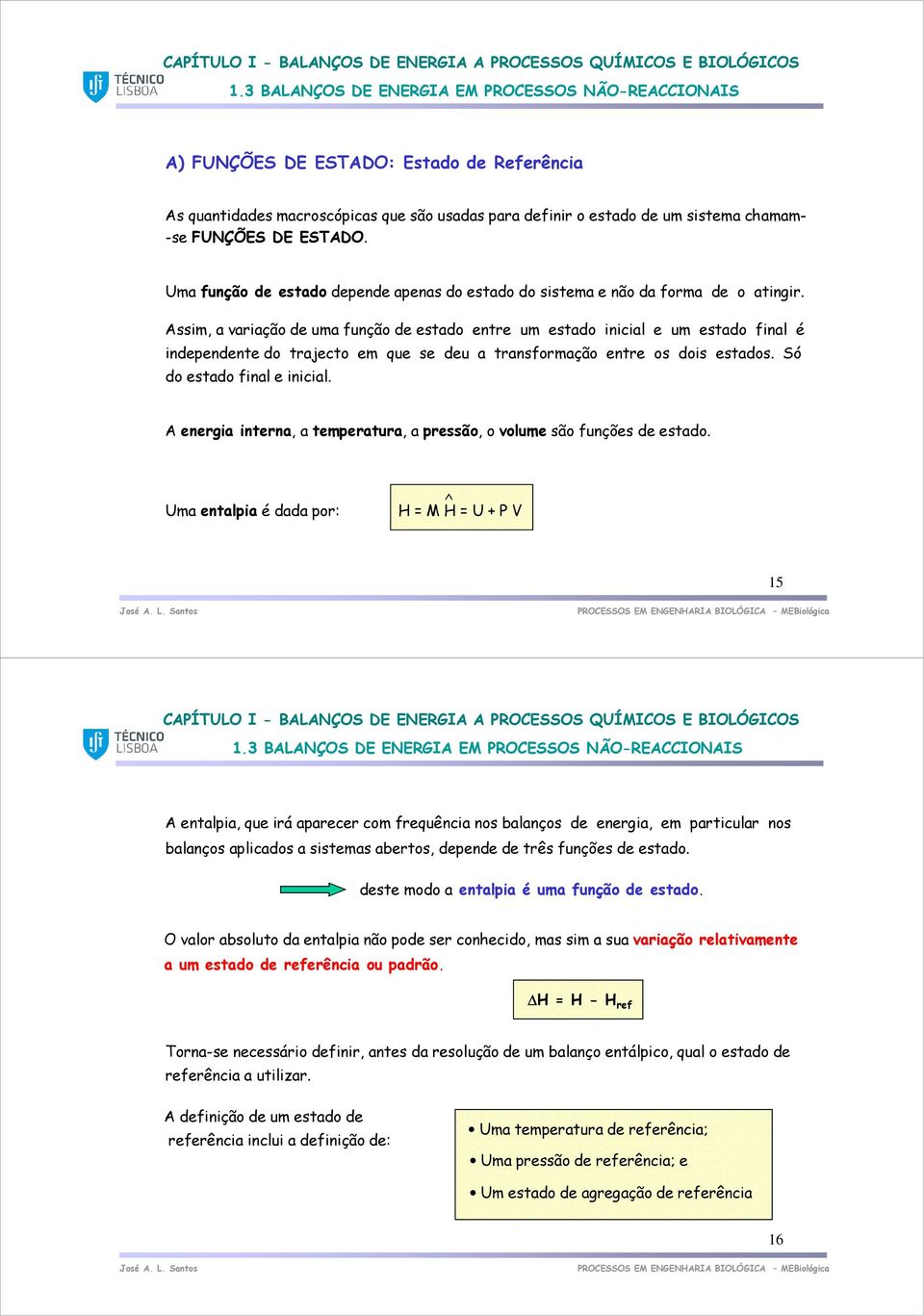 TÉCNICO LISBOA

CAPÍTULO I - BALANÇOS DE ENERGIA A PROCESSOS QUÍMICOS E BIOLÓGICOS
1.3 BALANÇOS DE ENERGIA EM PROCESSOS NÃO-REACCIONAIS

A) FUNÇÕES DE ESTADO: Estado de Referência

As quantidades macroscópicas que são usadas para definir o estado de um sistema chamam-se FUNÇÕES DE ESTADO.

Uma função de estado depende apenas do estado do sistema e não da forma de o atingir.

Assim, a variação de uma função de estado entre um estado inicial e um estado final é independente do trajecto em que se deu a transformação entre os dois estados. Só do estado final e inicial.

A energia interna, a temperatura, a pressão, o volume são funções de estado.

Uma entalpia é dada por: $H = M \hat{H} = U + P V$

15

José A. L. Santos

PROCESSOS EM ENGENHARIA BIOLÓGICA - MEBiológica

TÉCNICO LISBOA

CAPÍTULO I - BALANÇOS DE ENERGIA A PROCESSOS QUÍMICOS E BIOLÓGICOS
1.3 BALANÇOS DE ENERGIA EM PROCESSOS NÃO-REACCIONAIS

A entalpia, que irá aparecer com frequência nos balanços de energia, em particular nos balanços aplicados a sistemas abertos, depende de três funções de estado.

deste modo a entalpia é uma função de estado.

O valor absoluto da entalpia não pode ser conhecido, mas sim a sua variação relativamente a um estado de referência ou padrão.

$\Delta H = H - H_{ref}$

Torna-se necessário definir, antes da resolução de um balanço entálpico, qual o estado de referência a utilizar.

A definição de um estado de referência inclui a definição de:

• Uma temperatura de referência;
• Uma pressão de referência; e
• Um estado de agregação de referência

16

José A. L. Santos

PROCESSOS EM ENGENHARIA BIOLÓGICA - MEBiológica